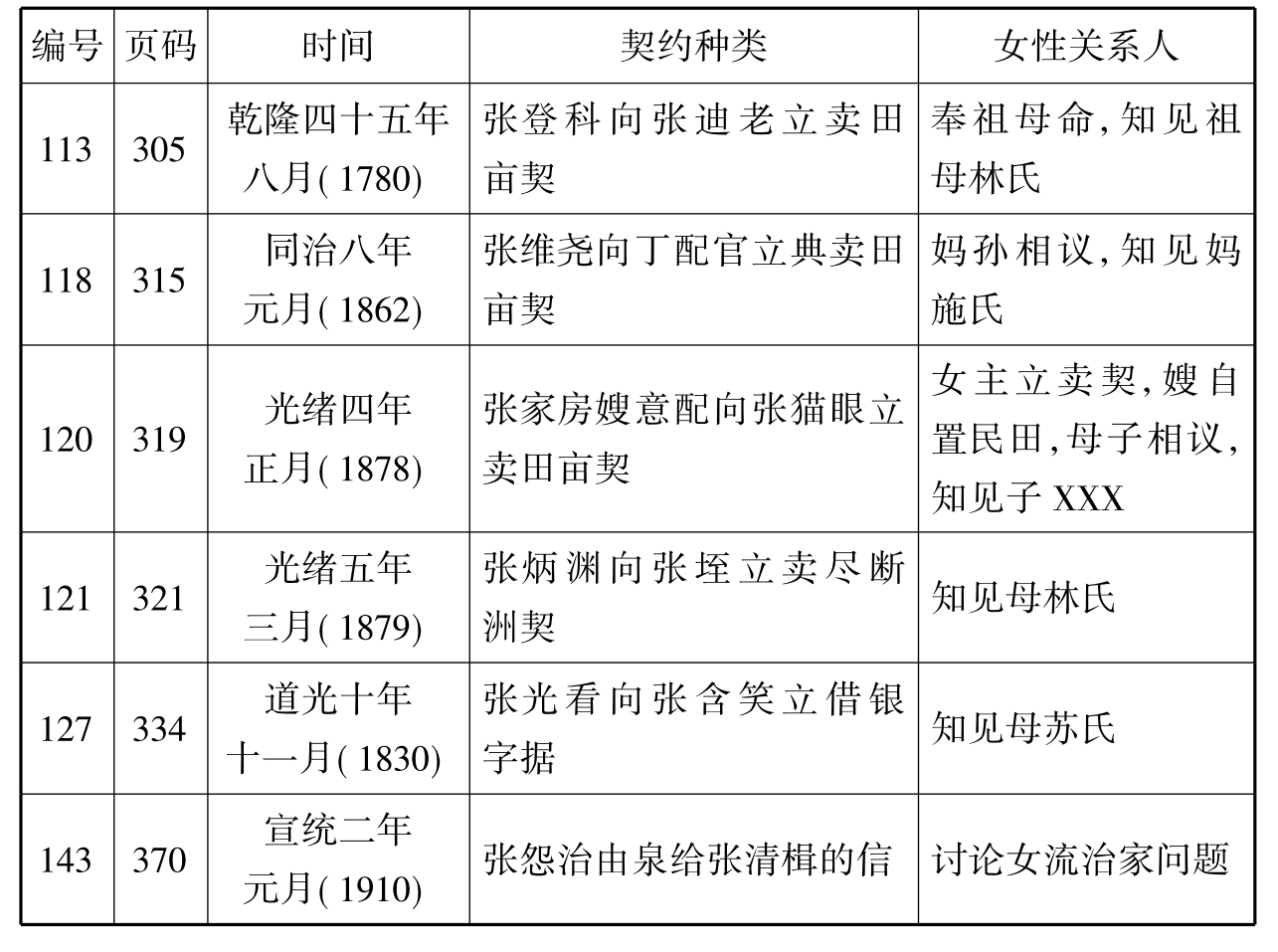 | 编号 | 页码 | 时间 | 契约种类 | 女性关系人 |
|---|---|---|---|---|
| 113 | 305 | 乾隆四十五年八月(1780) | 张登科向张迪老立卖田亩契 | 奉祖母命,知见祖母林氏 |
| 118 | 315 | 同治八年元月(1862) | 张维尧向丁配官立典卖田亩契 | 妈孙相议,知见妈施氏 |
| 120 | 319 | 光绪四年正月(1878) | 张家房嫂意配向张猫眼立卖田亩契 | 女主立卖契,嫂自置民田,母子相议,知见子 XXX |
| 121 | 321 | 光绪五年三月(1879) | 张炳渊向张垤立卖尽断洲契 | 知见母林氏 |
| 127 | 334 | 道光十年十一月(1830) | 张光看向张含笑立借银字据 | 知见母苏氏 |
| 143 | 370 | 宣统二年元月(1910) | 张怨治由泉给张清楫的信 | 讨论女流治家问题 |